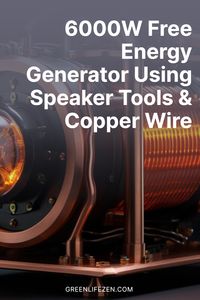 6000W Free Energy Generator Using Speaker Tools & Copper Wire

GREENLIFEZEN.COM